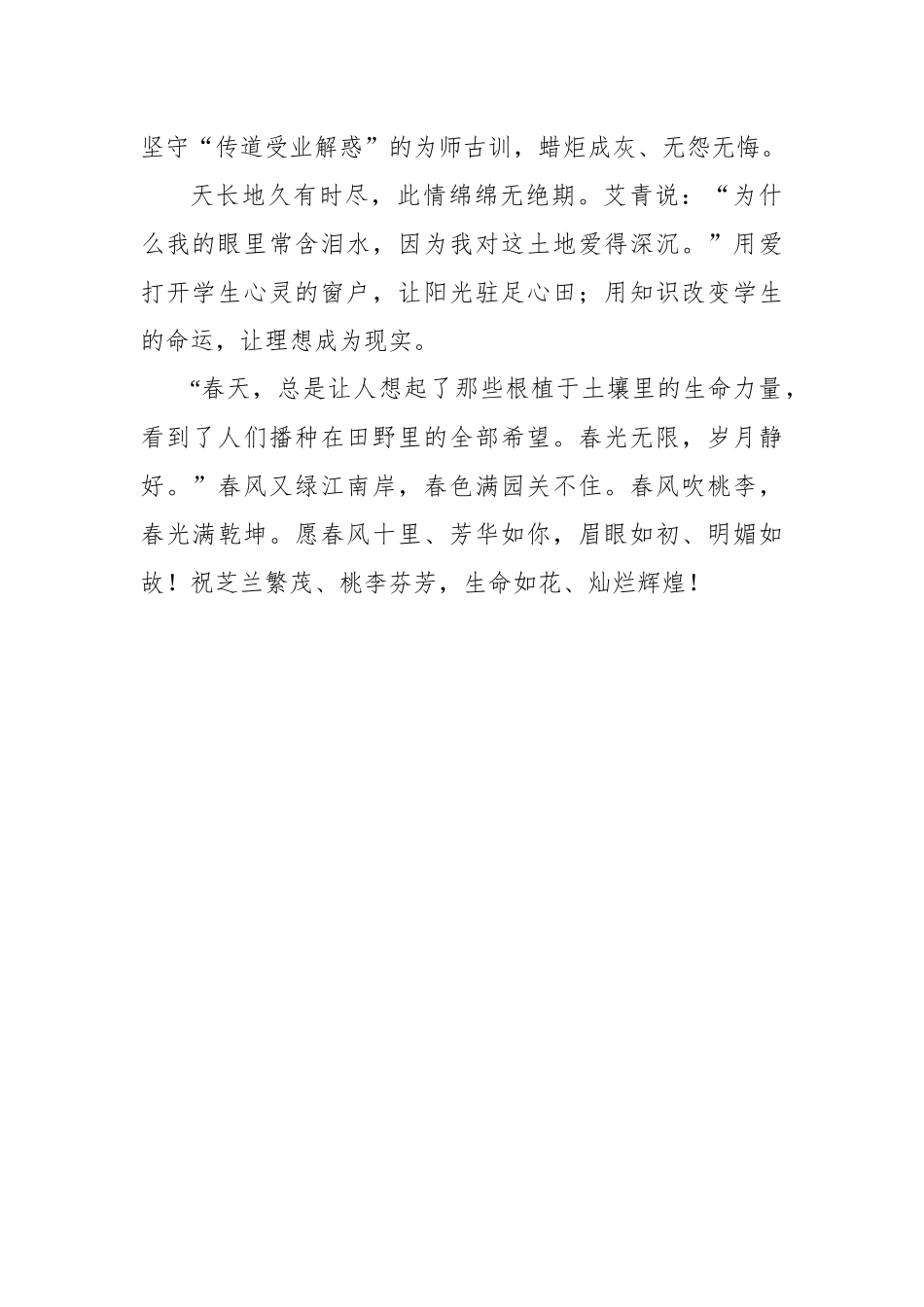 坚守“传道受业解惑”的为师古训，蜡炬成灰、无怨无悔。

天长地久有时尽，此情绵绵无绝期。艾青说：“为什么我的眼里常含泪水，因为我对这土地爱得深沉。”用爱打开学生心灵的窗户，让阳光驻足心田；用知识改变学生的命运，让理想成为现实。

“春天，总是让人想起了那些根植于土壤里的生命力量，看到了人们播种在田野里的全部希望。春光无限，岁月静好。”春风又绿江南岸，春色满园关不住。春风吹桃李，春光满乾坤。愿春风十里、芳华如你，眉眼如初、明媚如故！祝芝兰繁茂、桃李芬芳，生命如花、灿烂辉煌！